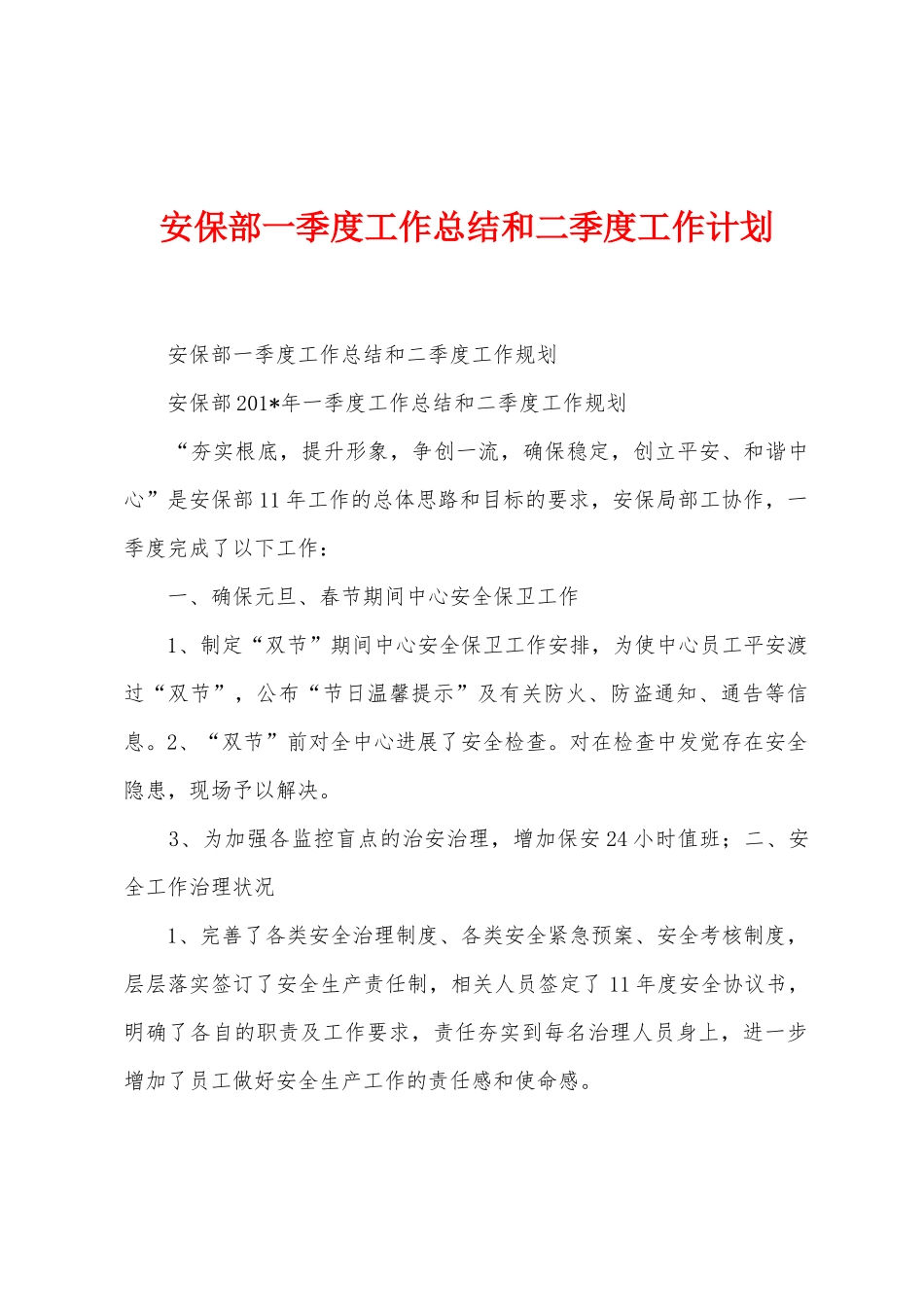 安保部一季度工作总结和二季度工作计划

安保部一季度工作总结和二季度工作规划

安保部201*年一季度工作总结和二季度工作规划

“夯实根底，提升形象，争创一流，确保稳定，创立平安、和谐中心”是安保部11年工作的总体思路和目标的要求，安保局部工协作，一季度完成了以下工作：

一、确保元旦、春节期间中心安全保卫工作

1、制定“双节”期间中心安全保卫工作安排，为使中心员工平安渡过“双节”，公布“节日温馨提示”及有关防火、防盗通知、通告等信息。2、“双节”前对全中心进展了安全检查。对在检查中发觉存在安全隐患，现场予以解决。

3、为加强各监控盲点的治安治理，增加保安24小时值班；二、安全工作治理状况

1、完善了各类安全治理制度、各类安全紧急预案、安全考核制度，层层落实签订了安全生产责任制，相关人员签定了11年度安全协议书，明确了各自的职责及工作要求，责任夯实到每名治理人员身上，进一步增加了员工做好安全生产工作的责任感和使命感。